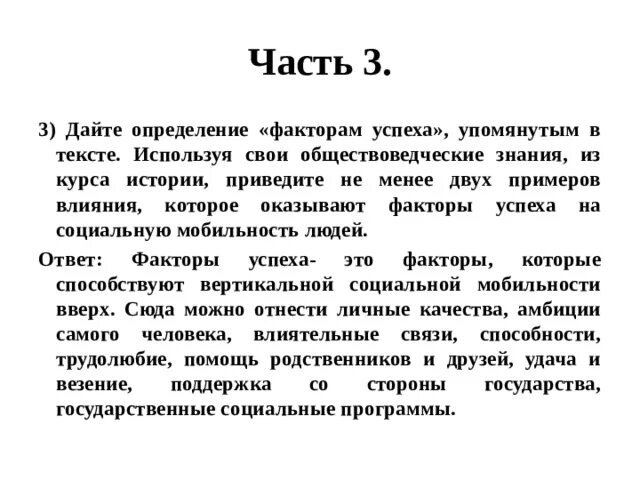 Часть 3.

3) Дайте определение «факторам успеха», упомянутым в тексте. Используя свои обществоведческие знания, из курса истории, приведите не менее двух примеров влияния, которое оказывают факторы успеха на социальную мобильность людей.

Ответ: Факторы успеха- это факторы, которые способствуют вертикальной социальной мобильности вверх. Сюда можно отнести личные качества, амбиции самого человека, влиятельные связи, способности, трудолюбие, помощь родственников и друзей, удача и везение, поддержка со стороны государства, государственные социальные программы.